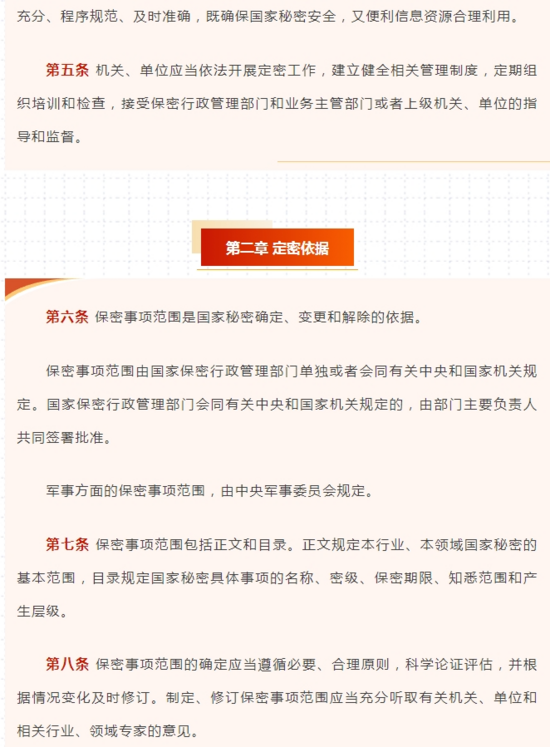 充分、程序规范、及时准确，既确保国家秘密安全，又便利信息资源合理利用。

第五条 机关、单位应当依法开展定密工作，建立健全相关管理制度，定期组织培训和检查，接受保密行政管理部门和业务主管部门或者上级机关、单位的指导和监督。

第二章 定密依据

第六条 保密事项范围是国家秘密确定、变更和解除的依据。

保密事项范围由国家保密行政管理部门单独或者会同有关中央和国家机关规定。国家保密行政管理部门会同有关中央和国家机关规定的，由部门主要负责人共同签署批准。

军事方面的保密事项范围，由中央军事委员会规定。

第七条 保密事项范围包括正文和目录。正文规定本行业、本领域国家秘密的基本范围，目录规定国家秘密具体事项的名称、密级、保密期限、知悉范围和产生层级。

第八条 保密事项范围的确定应当遵循必要、合理原则，科学论证评估，并根据情况变化及时修订。制定、修订保密事项范围应当充分听取有关机关、单位和相关行业、领域专家的意见。